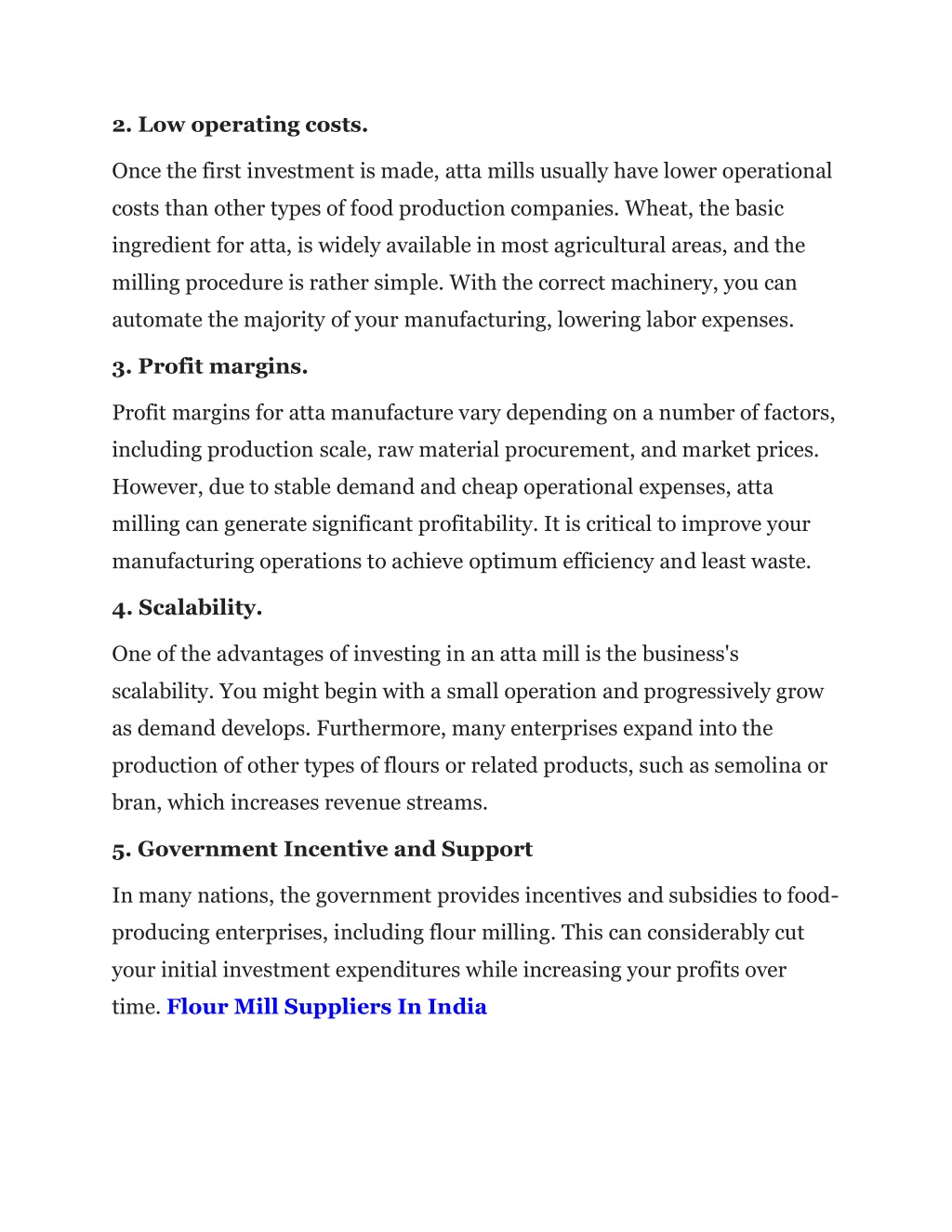 2. Low operating costs.

Once the first investment is made, atta mills usually have lower operational costs than other types of food production companies. Wheat, the basic ingredient for atta, is widely available in most agricultural areas, and the milling procedure is rather simple. With the correct machinery, you can automate the majority of your manufacturing, lowering labor expenses.

3. Profit margins.

Profit margins for atta manufacture vary depending on a number of factors, including production scale, raw material procurement, and market prices. However, due to stable demand and cheap operational expenses, atta milling can generate significant profitability. It is critical to improve your manufacturing operations to achieve optimum efficiency and least waste.

4. Scalability.

One of the advantages of investing in an atta mill is the business's scalability. You might begin with a small operation and progressively grow as demand develops. Furthermore, many enterprises expand into the production of other types of flours or related products, such as semolina or bran, which increases revenue streams.

5. Government Incentive and Support

In many nations, the government provides incentives and subsidies to food-producing enterprises, including flour milling. This can considerably cut your initial investment expenditures while increasing your profits over time. Flour Mill Suppliers In India